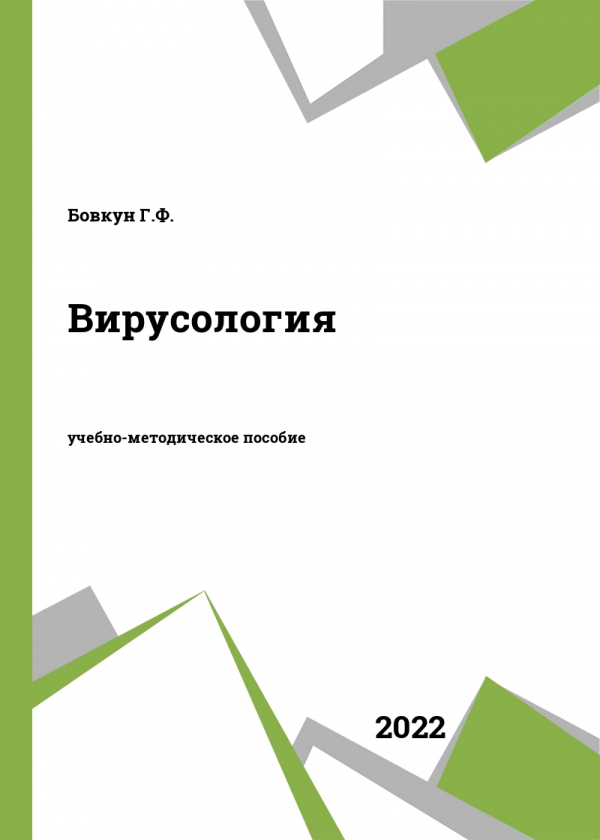 Бовкун Г.Ф.

Вирусология

учебно-методическое пособие

2022